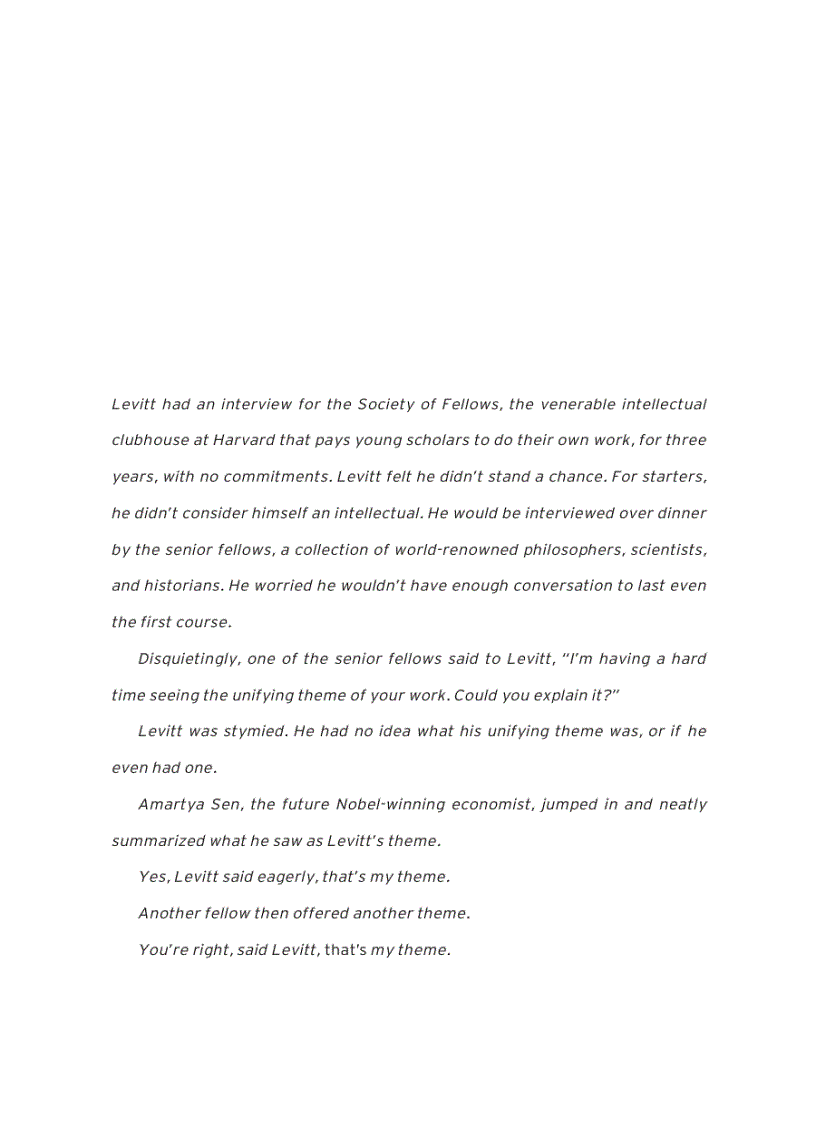 Levitt had an interview for the Society of Fellows, the venerable intellectual clubhouse at Harvard that pays young scholars to do their own work, for three years, with no commitments. Levitt felt he didn't stand a chance. For starters, he didn't consider himself an intellectual. He would be interviewed over dinner by the senior fellows, a collection of world-renowned philosophers, scientists, and historians. He worried he wouldn't have enough conversation to last even the first course.

Disquietingly, one of the senior fellows said to Levitt, "I'm having a hard time seeing the unifying theme of your work. Could you explain it?"

Levitt was stymied. He had no idea what his unifying theme was, or if he even had one.

Amartya Sen, the future Nobel-winning economist, jumped in and neatly summarized what he saw as Levitt's theme.

Yes, Levitt said eagerly, that's my theme.

Another fellow then offered another theme.

You're right, said Levitt, that's my theme.